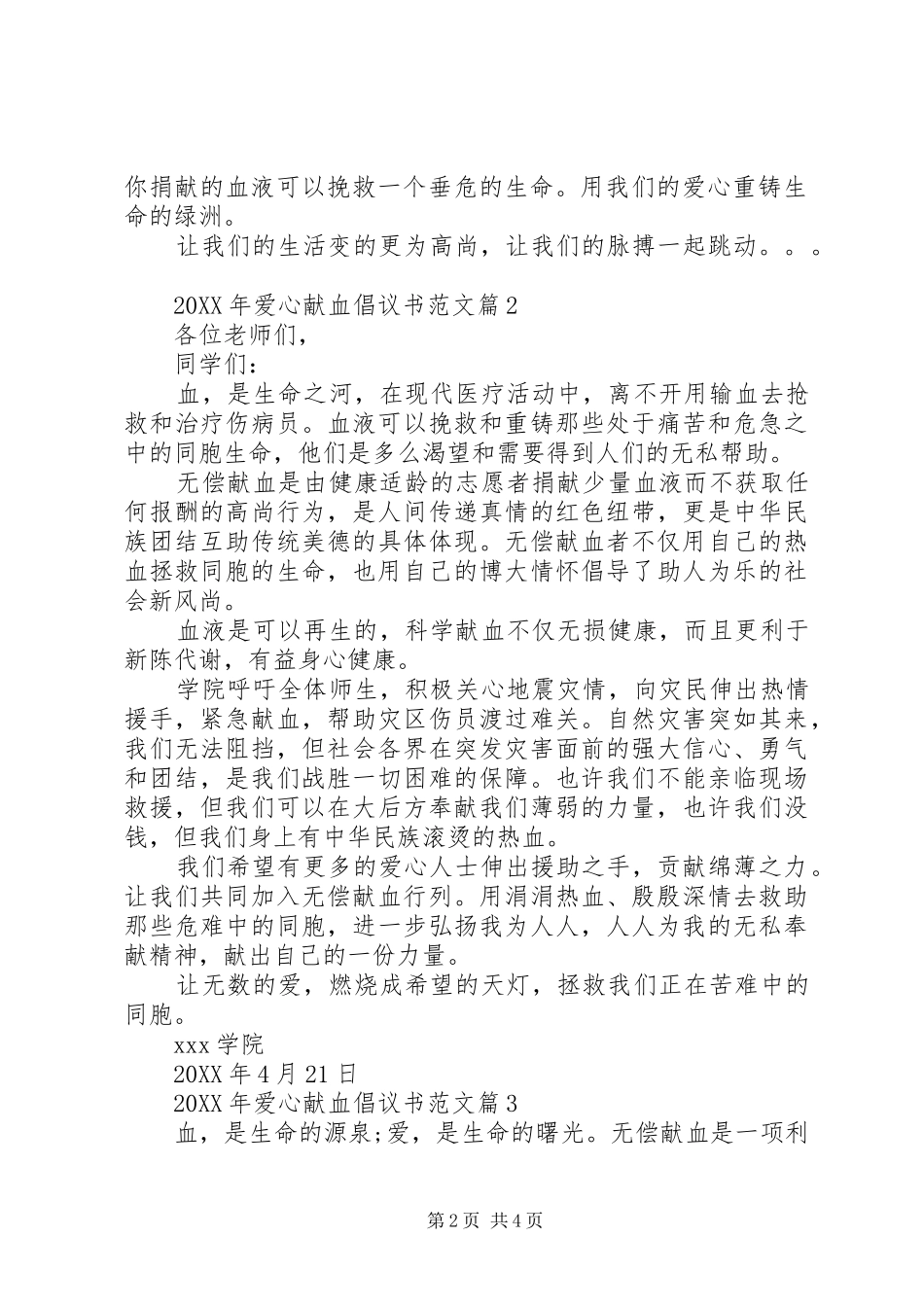 你捐献的血液可以挽救一个垂危的生命。用我们的爱心重铸生命的绿洲。

让我们的生活变的更为高尚，让我们的脉搏一起跳动。。。

20XX 年爱心献血倡议书范文篇 2

各位老师们，

同学们：

血，是生命之河，在现代医疗活动中，离不开用输血去抢救和治疗伤病员。血液可以挽救和重铸那些处于痛苦和危急之中的同胞生命，他们是多么渴望和需要得到人们的无私帮助。

无偿献血是由健康适龄的志愿者捐献少量血液而不获取任何报酬的高尚行为，是人间传递真情的红色纽带，更是中华民族团结互助传统美德的具体体现。无偿献血者不仅用自己的热血拯救同胞的生命，也用自己的博大情怀倡导了助人为乐的社会新风尚。

血液是可以再生的，科学献血不仅无损健康，而且更利于新陈代谢，有益身心健康。

学院呼吁全体师生，积极关心地震灾情，向灾民伸出热情援手，紧急献血，帮助灾区伤员渡过难关。自然灾害突如其来，我们无法阻挡，但社会各界在突发灾害面前的强大信心、勇气和团结，是我们战胜一切困难的保障。也许我们不能亲临现场救援，但我们可以在大后方奉献我们薄弱的力量，也许我们没钱，但我们身上有中华民族滚烫的热血。

我们希望有更多的爱心人士伸出援助之手，贡献绵薄之力。让我们共同加入无偿献血行列。用涓涓热血、殷殷深情去救助那些危难中的同胞，进一步弘扬我为人人，人人为我的无私奉献精神，献出自己的一份力量。

让无数的爱，燃烧成希望的天灯，拯救我们正在苦难中的同胞。

xxx 学院

20XX 年 4 月 21 日

20XX 年爱心献血倡议书范文篇 3

血，是生命的源泉;爱，是生命的曙光。无偿献血是一项利

第 2 页 共 4 页